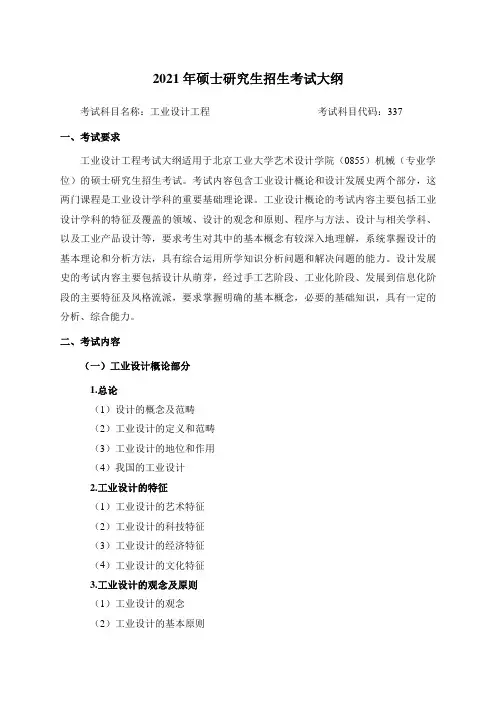 2021 年硕士研究生招生考试大纲

考试科目名称：工业设计工程　　　　考试科目代码：337

一、考试要求

工业设计工程考试大纲适用于北京工业大学艺术设计学院（0855）机械（专业学位）的硕士研究生招生考试。考试内容包含工业设计概论和设计发展史两个部分，这两门课程是工业设计学科的重要基础理论课。工业设计概论的考试内容主要包括工业设计学科的特征及覆盖的领域、设计的观念和原则、程序与方法、设计与相关学科、以及工业产品设计等，要求考生对其中的基本概念有较深入地理解，系统掌握设计的基本理论和分析方法，具有综合运用所学知识分析问题和解决问题的能力。设计发展史的考试内容主要包括设计从萌芽，经过手工艺阶段、工业化阶段、发展到信息化阶段的主要特征及风格流派，要求掌握明确的基本概念，必要的基础知识，具有一定的分析、综合能力。

二、考试内容

（一）工业设计概论部分

1.总论

（1）设计的概念及范畴

（2）工业设计的定义和范畴

（3）工业设计的地位和作用

（4）我国的工业设计

2.工业设计的特征

（1）工业设计的艺术特征

（2）工业设计的科技特征

（3）工业设计的经济特征

（4）工业设计的文化特征

3.工业设计的观念及原则

（1）工业设计的观念

（2）工业设计的基本原则